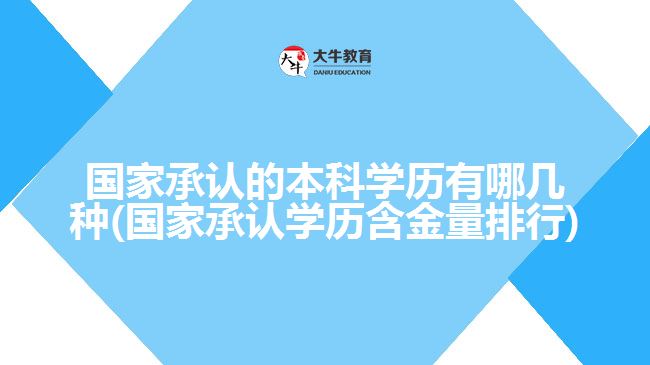 大牛 大牛教育 DANIU EDUCATION

国家承认的本科学历有哪几种(国家承认学历含金量排行)